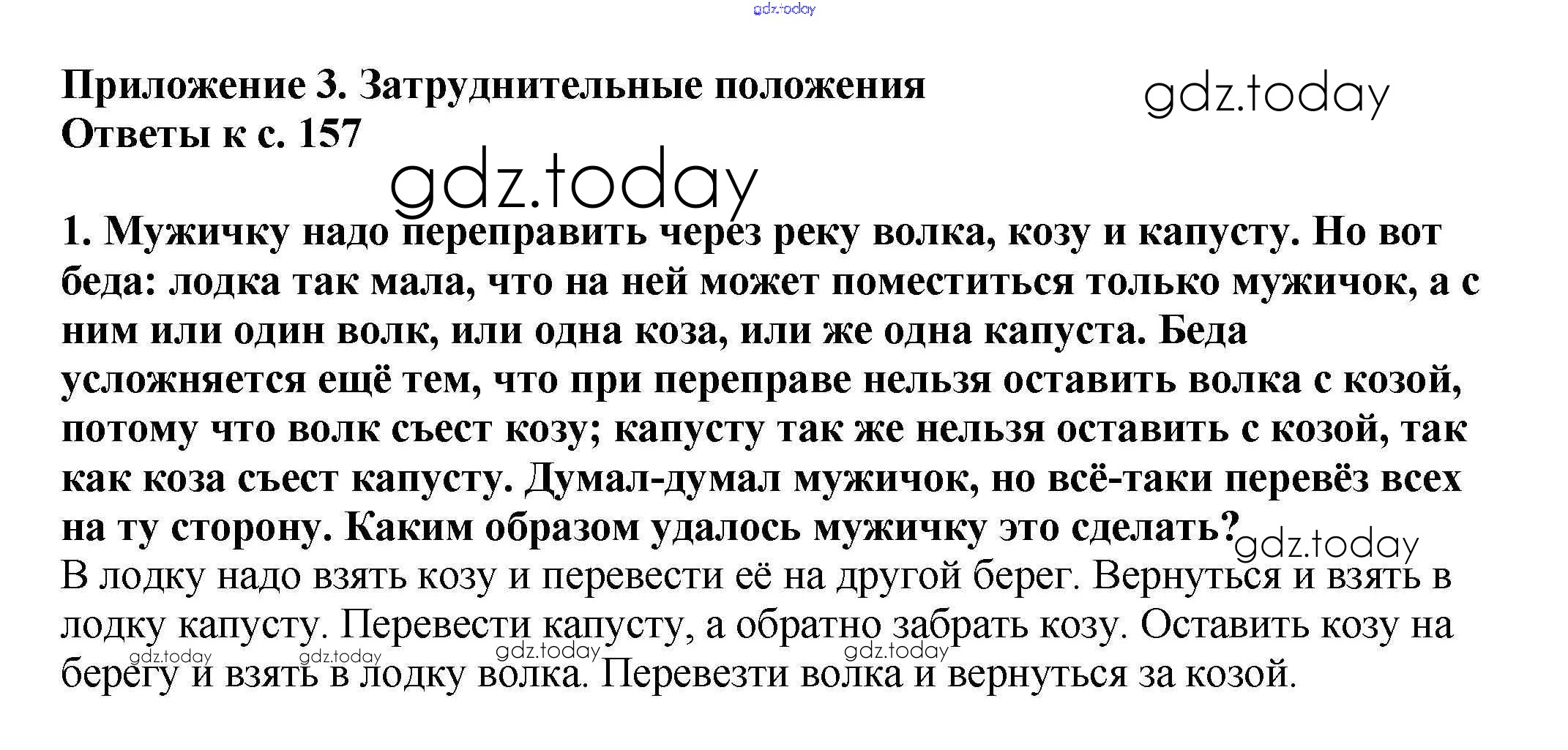 gdz.today

Приложение 3. Затруднительные положения
Ответы к с. 157

gdz.today

gdz.today

1. Мужичку надо переправить через реку волка, козу и капусту. Но вот беда: лодка так мала, что на ней может поместиться только мужичок, а с ним или один волк, или одна коза, или же одна капуста. Беда усложняется ещё тем, что при переправе нельзя оставить волка с козой, потому что волк съест козу; капусту так же нельзя оставить с козой, так как коза съест капусту. Думал-думал мужичок, но всё-таки перевёз всех на ту сторону. Каким образом удалось мужичку это сделать?

gdz.today

В лодку надо взять козу и перевести её на другой берег. Вернуться и взять в лодку капусту. Перевести капусту, а обратно забрать козу. Оставить козу на берегу и взять в лодку волка. Перевезти волка и вернуться за козой.

gdz.today gdz.today gdz.today gdz.today